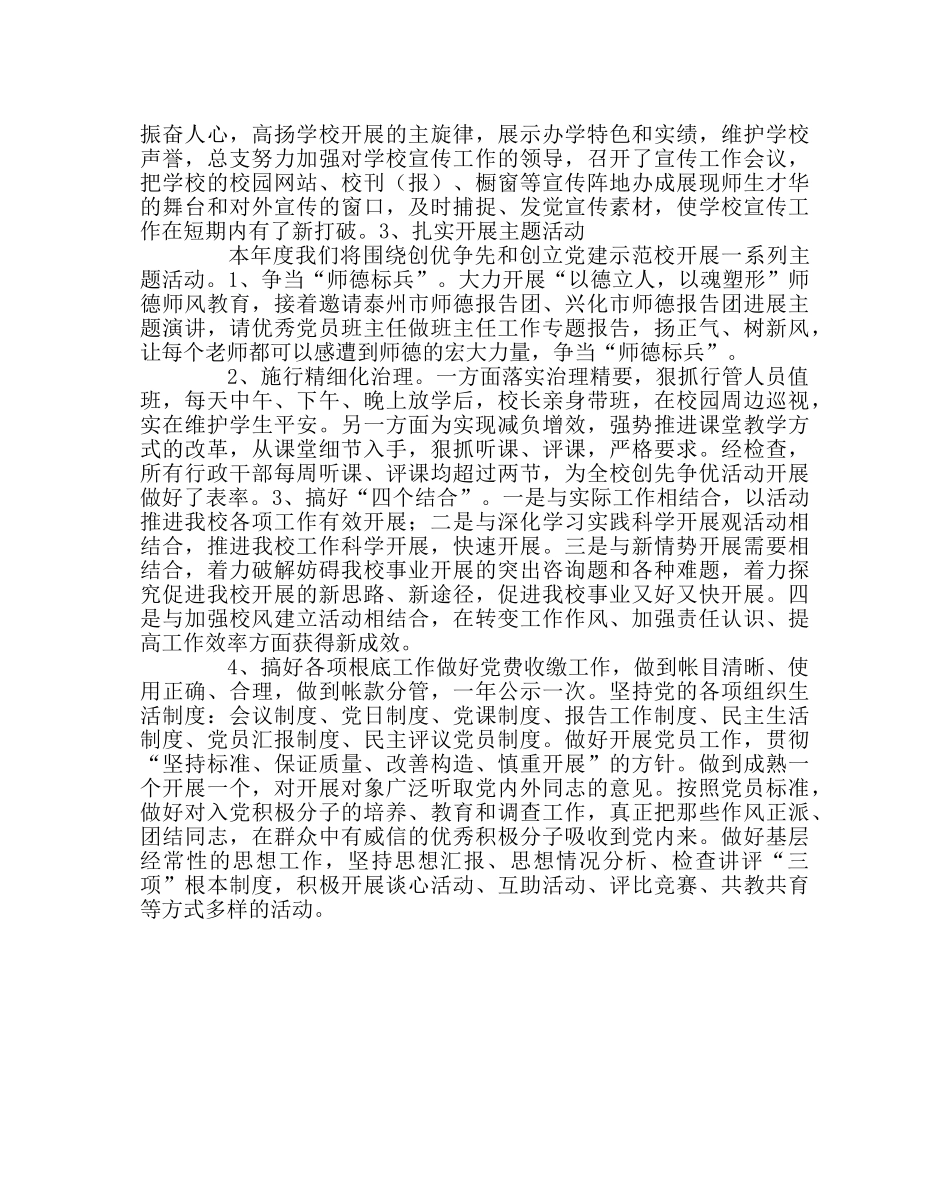 振奋人心，高扬学校开展的主旋律，展示办学特色和实绩，维护学校声誉，总支努力加强对学校宣传工作的领导，召开了宣传工作会议，把学校的校园网站、校刊（报）、橱窗等宣传阵地办成展现师生才华的舞台和对外宣传的窗口，及时捕捉、发觉宣传素材，使学校宣传工作在短期内有了新打破。3、扎实开展主题活动

本年度我们将围绕创优争先和创立党建示范校开展一系列主题活动。1、争当“师德标兵”。大力开展“以德立人，以魂塑形”师德师风教育，接着邀请泰州市师德报告团、兴化市师德报告团进展主题演讲，请优秀党员班主任做班主任工作专题报告，扬正气、树新风，让每个老师都可以感遭到师德的宏大力量，争当“师德标兵”。

2、施行精细化治理。一方面落实治理精要，狠抓行管人员值班，每天中午、下午、晚上放学后，校长亲身带班，在校园周边巡视，实在维护学生平安。另一方面为实现减负增效，强势推进课堂教学方式的改革，从课堂细节入手，狠抓听课、评课，严格要求。经检查，所有行政干部每周听课、评课均超过两节，为全校创先争优活动开展做好了表率。3、搞好“四个结合”。一是与实际工作相结合，以活动推进我校各项工作有效开展；二是与深化学习实践科学开展观活动相结合，推进我校工作科学开展，快速开展。三是与新情势开展需要相结合，着力破解妨碍我校事业开展的突出咨询题和各种难题，着力探究促进我校开展的新思路、新途径，促进我校事业又好又快开展。四是与加强校风建立活动相结合，在转变工作作风、加强责任认识、提高工作效率方面获得新成效。

4、搞好各项根底工作做好党费收缴工作，做到帐目清晰、使用正确、合理，做到帐款分管，一年公示一次。坚持党的各项组织生活制度：会议制度、党日制度、党课制度、报告工作制度、民主生活制度、党员汇报制度、民主评议党员制度。做好开展党员工作，贯彻“坚持标准、保证质量、改善构造、慎重开展”的方针。做到成熟一个开展一个，对开展对象广泛听取党内外同志的意见。按照党员标准，做好对入党积极分子的培养、教育和调查工作，真正把那些作风正派、团结同志，在群众中有威信的优秀积极分子吸收到党内来。做好基层经常性的思想工作，坚持思想汇报、思想情况分析、检查讲评“三项”根本制度，积极开展谈心活动、互助活动、评比竞赛、共教共育等方式多样的活动。